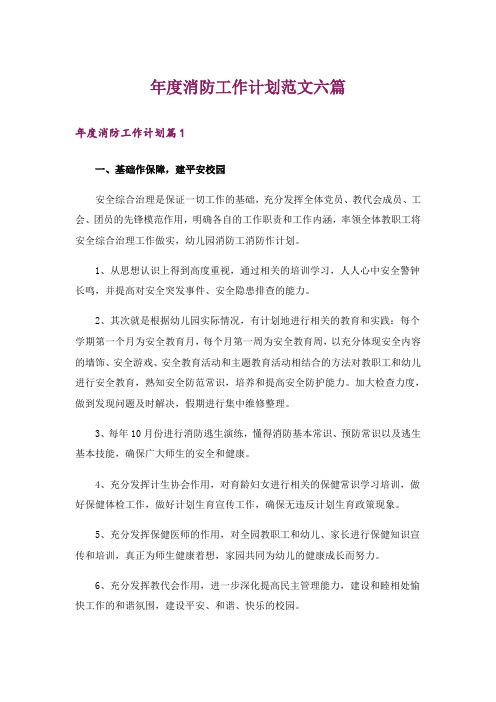 年度消防工作计划范文六篇

年度消防工作计划篇1

一、基础作保障，建平安校园

安全综合治理是保证一切工作的基础，充分发挥全体党员、教代会成员、工会、团员的先锋模范作用，明确各自的工作职责和工作内涵，率领全体教职工将安全综合治理工作做实，幼儿园消防工消防作计划。

1、从思想认识上得到高度重视，通过相关的培训学习，人人心中安全警钟长鸣，并提高对安全突发事件、安全隐患排查的能力。

2、其次就是根据幼儿园实际情况，有计划地进行相关的教育和实践：每个学期第一个月为安全教育月，每个月第一周为安全教育周，以充分体现安全内容的墙饰、安全游戏、安全教育活动和主题教育活动相结合的方法对教职工和幼儿进行安全教育，熟知安全防范常识，培养和提高安全防护能力。加大检查力度，做到发现问题及时解决，假期进行集中维修整理。

3、每年10月份进行消防逃生演练，懂得消防基本常识、预防常识以及逃生基本技能，确保广大师生的安全和健康。

4、充分发挥计生协会作用，对育龄妇女进行相关的保健常识学习培训，做好保健体检工作，做好计划生育宣传工作，确保无违反计划生育政策现象。

5、充分发挥保健医师的作用，对全园教职工和幼儿、家长进行保健知识宣传和培训，真正为师生健康着想，家园共同为幼儿的健康成长而努力。

6、充分发挥教代会作用，进一步深化提高民主管理能力，建设和睦相处愉快工作的和谐氛围，建设平安、和谐、快乐的校园。